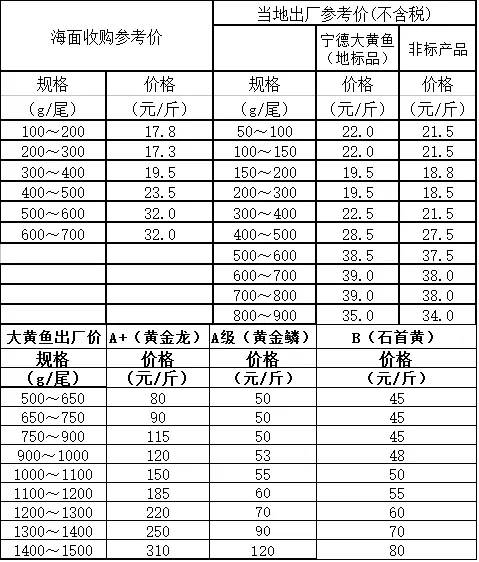 | 海面收购参考价 | | 当地出厂参考价(不含税) | | |
|---|---|---|---|---|
| | | | 宁德大黄鱼（地标品） | 非标产品 |
| 规格（g/尾） | 价格（元/斤） | 规格（g/尾） | 价格（元/斤） | 价格（元/斤） |
| 100～200 | 17.8 | 50～100 | 22.0 | 21.5 |
| 200～300 | 17.3 | 100～150 | 22.0 | 21.5 |
| 300～400 | 19.5 | 150～200 | 19.5 | 18.8 |
| 400～500 | 23.5 | 200～300 | 19.5 | 18.5 |
| 500～600 | 32.0 | 300～400 | 22.5 | 21.5 |
| 600～700 | 32.0 | 400～500 | 28.5 | 27.5 |
| | | 500～600 | 38.5 | 37.5 |
| | | 600～700 | 39.0 | 38.0 |
| | | 700～800 | 39.0 | 38.0 |
| | | 800～900 | 35.0 | 34.0 |

| 大黄鱼出厂价 | A+（黄金龙） | A级（黄金鳞） | B（石首黄） |
|---|---|---|---|
| 规格（g/尾） | 价格（元/斤） | 价格（元/斤） | 价格（元/斤） |
| 500～650 | 80 | 50 | 45 |
| 650～750 | 90 | 50 | 45 |
| 750～900 | 115 | 50 | 45 |
| 900～1000 | 120 | 53 | 48 |
| 1000～1100 | 150 | 55 | 50 |
| 1100～1200 | 185 | 60 | 55 |
| 1200～1300 | 220 | 70 | 60 |
| 1300～1400 | 250 | 90 | 70 |
| 1400～1500 | 310 | 120 | 80 |